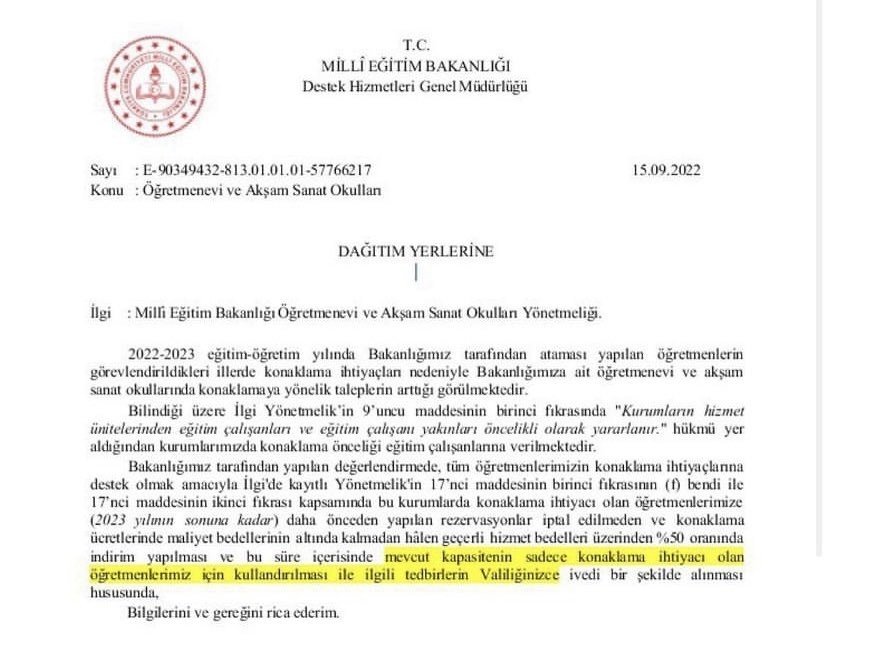 T.C.
MİLLÎ EĞİTİM BAKANLIĞI
Destek Hizmetleri Genel Müdürlüğü

Sayı : E-90349432-813.01.01.01-57766217 15.09.2022
Konu : Öğretmenevi ve Akşam Sanat Okulları

DAĞITIM YERLERİNE

İlgi : Millî Eğitim Bakanlığı Öğretmenevi ve Akşam Sanat Okulları Yönetmeliği.

2022-2023 eğitim-öğretim yılında Bakanlığımız tarafından ataması yapılan öğretmenlerin görevlendirildikleri illerde konaklama ihtiyaçları nedeniyle Bakanlığımıza ait öğretmenevi ve akşam sanat okullarında konaklamaya yönelik taleplerin arttığı görülmektedir.

Bilindiği üzere İlgi Yönetmelik'in 9'uncu maddesinin birinci fıkrasında "Kurumların hizmet ünitelerinden eğitim çalışanları ve eğitim çalışanı yakınları öncelikli olarak yararlanır." hükmü yer aldığından kurumlarımızda konaklama önceliği eğitim çalışanlarına verilmektedir.

Bakanlığımız tarafından yapılan değerlendirmede, tüm öğretmenlerimizin konaklama ihtiyaçlarına destek olmak amacıyla İlgi'de kayıtlı Yönetmelik'in 17'nci maddesinin birinci fıkrasının (f) bendi ile 17'nci maddesinin ikinci fıkrası kapsamında bu kurumlarda konaklama ihtiyacı olan öğretmenlerimize (2023 yılının sonuna kadar) daha önceden yapılan rezervasyonlar iptal edilmeden ve konaklama ücretlerinde maliyet bedellerinin altında kalmadan hâlen geçerli hizmet bedelleri üzerinden %50 oranında indirim yapılması ve bu süre içerisinde mevcut kapasitenin sadece konaklama ihtiyacı olan öğretmenlerimiz için kullandırılması ile ilgili tedbirlerin Valiliğinizce ivedi bir şekilde alınması hususunda,

Bilgilerini ve gereğini rica ederim.